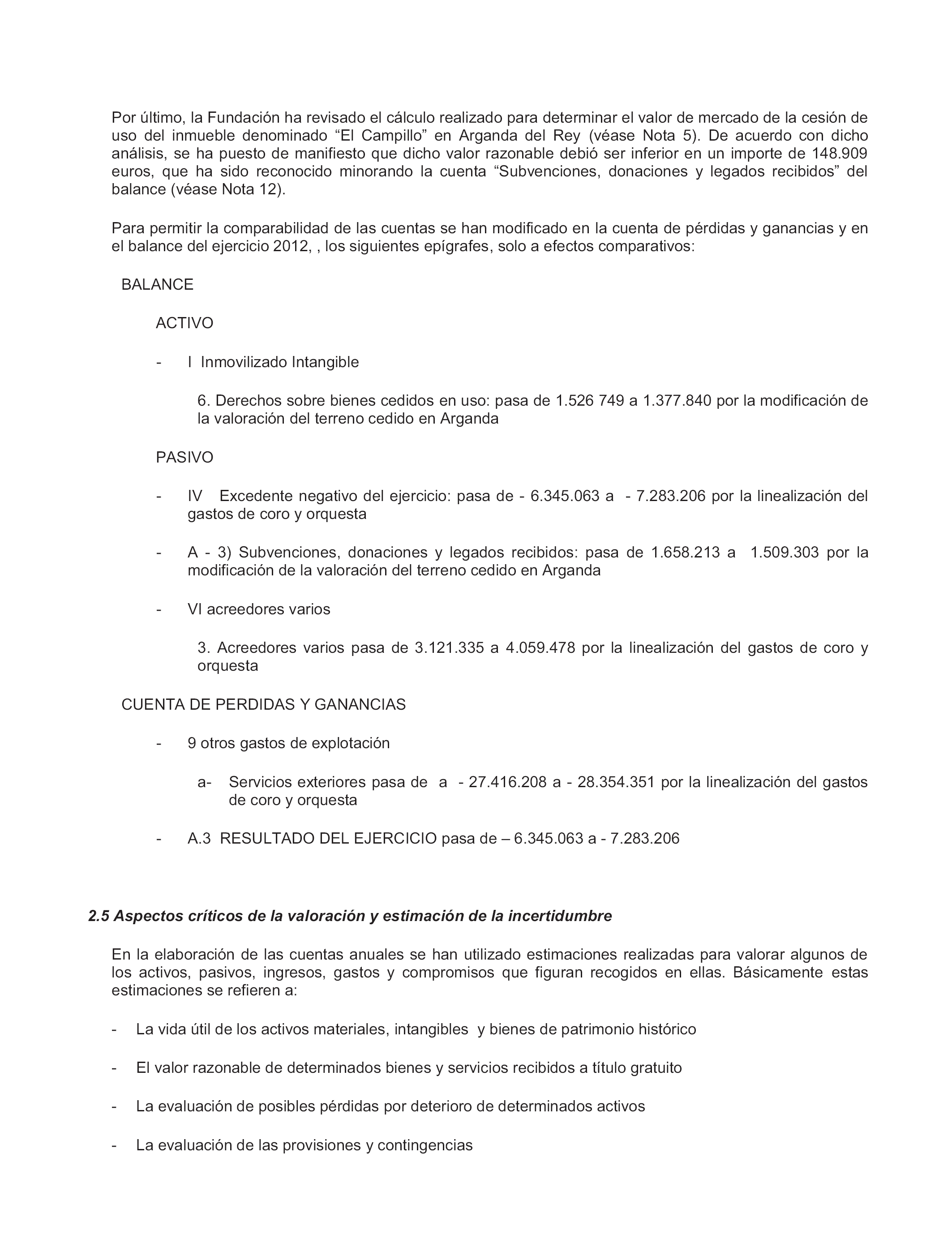 Por último, la Fundación ha revisado el cálculo realizado para determinar el valor de mercado de la cesión de uso del inmueble denominado “El Campillo” en Arganda del Rey (véase Nota 5). De acuerdo con dicho análisis, se ha puesto de manifiesto que dicho valor razonable debió ser inferior en un importe de 148.909 euros, que ha sido reconocido minorando la cuenta “Subvenciones, donaciones y legados recibidos” del balance (véase Nota 12).

Para permitir la comparabilidad de las cuentas se han modificado en la cuenta de pérdidas y ganancias y en el balance del ejercicio 2012, , los siguientes epígrafes, solo a efectos comparativos:

BALANCE

ACTIVO

- I Inmovilizado Intangible

6. Derechos sobre bienes cedidos en uso: pasa de 1.526 749 a 1.377.840 por la modificación de la valoración del terreno cedido en Arganda

PASIVO

- IV Excedente negativo del ejercicio: pasa de - 6.345.063 a - 7.283.206 por la linealización del gastos de coro y orquesta

- A - 3) Subvenciones, donaciones y legados recibidos: pasa de 1.658.213 a 1.509.303 por la modificación de la valoración del terreno cedido en Arganda

- VI acreedores varios

3. Acreedores varios pasa de 3.121.335 a 4.059.478 por la linealización del gastos de coro y orquesta

CUENTA DE PERDIDAS Y GANANCIAS

- 9 otros gastos de explotación

a- Servicios exteriores pasa de a - 27.416.208 a - 28.354.351 por la linealización del gastos de coro y orquesta

- A.3 RESULTADO DEL EJERCICIO pasa de – 6.345.063 a - 7.283.206

2.5 Aspectos críticos de la valoración y estimación de la incertidumbre

En la elaboración de las cuentas anuales se han utilizado estimaciones realizadas para valorar algunos de los activos, pasivos, ingresos, gastos y compromisos que figuran recogidos en ellas. Básicamente estas estimaciones se refieren a:

- La vida útil de los activos materiales, intangibles y bienes de patrimonio histórico

- El valor razonable de determinados bienes y servicios recibidos a título gratuito

- La evaluación de posibles pérdidas por deterioro de determinados activos

- La evaluación de las provisiones y contingencias